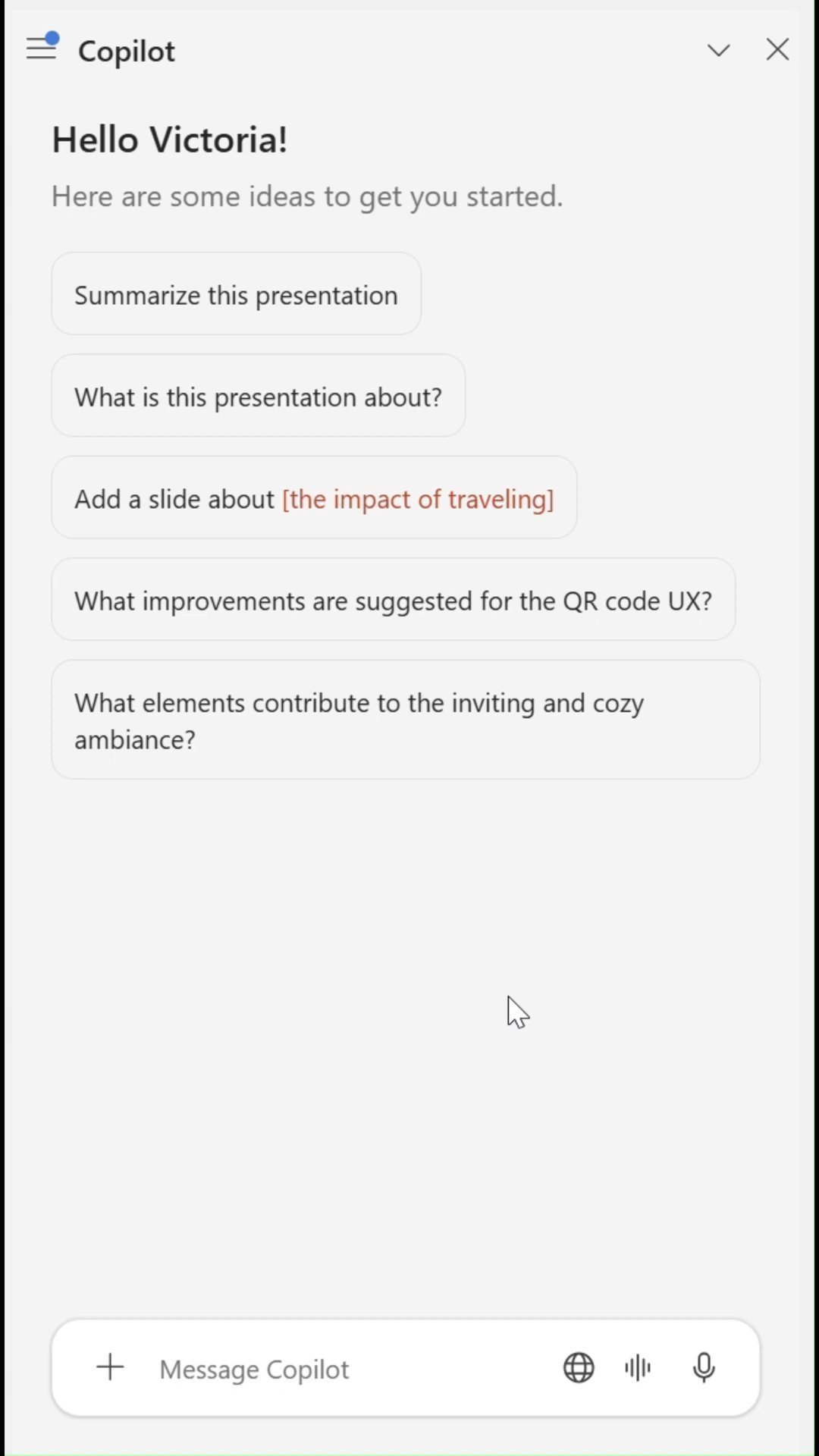 Copilot

Hello Victoria!

Here are some ideas to get you started.

Summarize this presentation

What is this presentation about?

Add a slide about [the impact of traveling]

What improvements are suggested for the QR code UX?

What elements contribute to the inviting and cozy ambiance?

Message Copilot